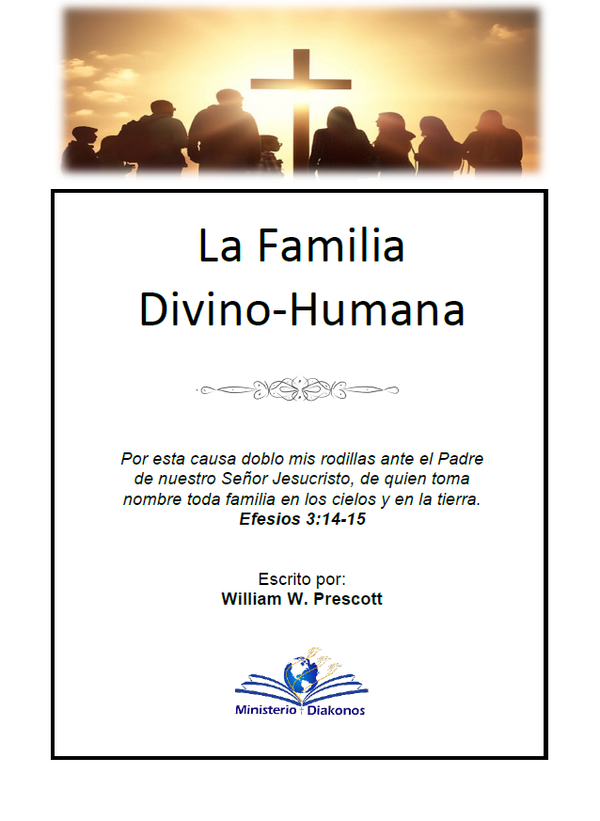 La Familia
Divino-Humana

Por esta causa doblo mis rodillas ante el Padre de nuestro Señor Jesucristo, de quien toma nombre toda familia en los cielos y en la tierra.
Efesios 3:14-15

Escrito por:
William W. Prescott

Ministerio Diakonos